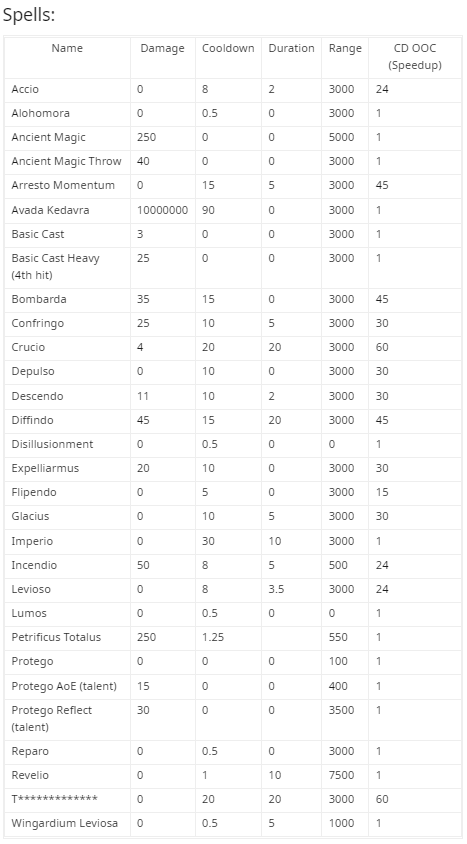 Spells:

| Name | Damage | Cooldown | Duration | Range | CD OOC (Speedup) |
|---|---|---|---|---|---|
| Accio | 0 | 8 | 2 | 3000 | 24 |
| Alohomora | 0 | 0.5 | 0 | 3000 | 1 |
| Ancient Magic | 250 | 0 | 0 | 5000 | 1 |
| Ancient Magic Throw | 40 | 0 | 0 | 3000 | 1 |
| Arresto Momentum | 0 | 15 | 5 | 3000 | 45 |
| Avada Kedavra | 10000000 | 90 | 0 | 3000 | 1 |
| Basic Cast | 3 | 0 | 0 | 3000 | 1 |
| Basic Cast Heavy (4th hit) | 25 | 0 | 0 | 3000 | 1 |
| Bombarda | 35 | 15 | 0 | 3000 | 45 |
| Confringo | 25 | 10 | 5 | 3000 | 30 |
| Crucio | 4 | 20 | 20 | 3000 | 60 |
| Depulso | 0 | 10 | 0 | 3000 | 30 |
| Descendo | 11 | 10 | 2 | 3000 | 30 |
| Diffindo | 45 | 15 | 20 | 3000 | 45 |
| Disillusionment | 0 | 0.5 | 0 | 0 | 1 |
| Expelliarmus | 20 | 10 | 0 | 3000 | 30 |
| Flipendo | 0 | 5 | 0 | 3000 | 15 |
| Glacius | 0 | 10 | 5 | 3000 | 30 |
| Imperio | 0 | 30 | 10 | 3000 | 1 |
| Incendio | 50 | 8 | 5 | 500 | 24 |
| Levioso | 0 | 8 | 3.5 | 3000 | 24 |
| Lumos | 0 | 0.5 | 0 | 0 | 1 |
| Petrificus Totalus | 250 | 1.25 |  | 550 | 1 |
| Protego | 0 | 0 | 0 | 100 | 1 |
| Protego AoE (talent) | 15 | 0 | 0 | 400 | 1 |
| Protego Reflect (talent) | 30 | 0 | 0 | 3500 | 1 |
| Reparo | 0 | 0.5 | 0 | 3000 | 1 |
| Revelio | 0 | 1 | 10 | 7500 | 1 |
| T************ | 0 | 20 | 20 | 3000 | 60 |
| Wingardium Leviosa | 0 | 0.5 | 5 | 1000 | 1 |